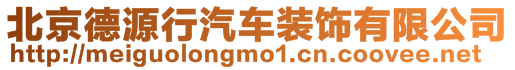 北京德源行汽车装饰有限公司
http://meiguolongmo1.cn.coovee.net